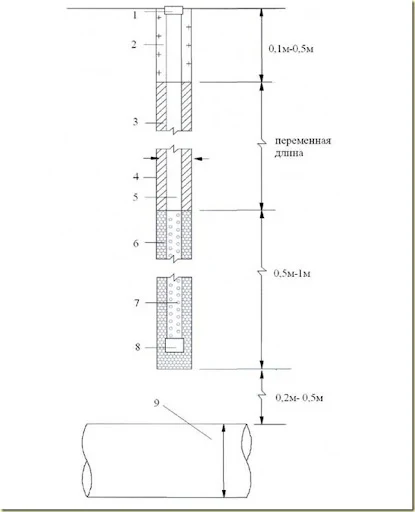 1
2
0,1м-0,5м
3
переменная длина
4
5
6
0,5м-1м
7
8
0,2м- 0,5м
9